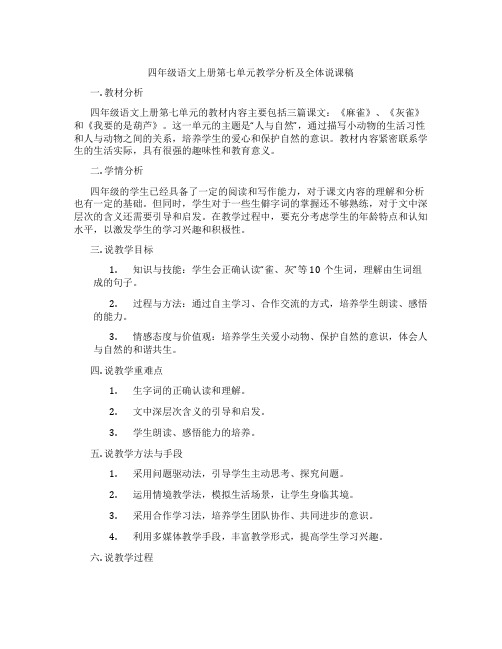 四年级语文上册第七单元教学分析及全体说课稿

一. 教材分析

四年级语文上册第七单元的教材内容主要包括三篇课文：《麻雀》、《灰雀》和《我要的是葫芦》。这一单元的主题是“人与自然”，通过描写小动物的生活习性和人与动物之间的关系，培养学生的爱心和保护自然的意识。教材内容紧密联系学生的生活实际，具有很强的趣味性和教育意义。

二. 学情分析

四年级的学生已经具备了一定的阅读和写作能力，对于课文内容的理解和分析也有一定的基础。但同时，学生对于一些生僻字词的掌握还不够熟练，对于文中深层次的含义还需要引导和启发。在教学过程中，要充分考虑学生的年龄特点和认知水平，以激发学生的学习兴趣和积极性。

三. 说教学目标

1. 知识与技能：学生会正确认读“雀、灰”等10个生词，理解由生词组成的句子。

2. 过程与方法：通过自主学习、合作交流的方式，培养学生朗读、感悟的能力。

3. 情感态度与价值观：培养学生关爱小动物、保护自然的意识，体会人与自然的和谐共生。

四. 说教学重难点

1. 生字词的正确认读和理解。

2. 文中深层次含义的引导和启发。

3. 学生朗读、感悟能力的培养。

五. 说教学方法与手段

1. 采用问题驱动法，引导学生主动思考、探究问题。

2. 运用情境教学法，模拟生活场景，让学生身临其境。

3. 采用合作学习法，培养学生团队协作、共同进步的意识。

4. 利用多媒体教学手段，丰富教学形式，提高学生学习兴趣。

六. 说教学过程